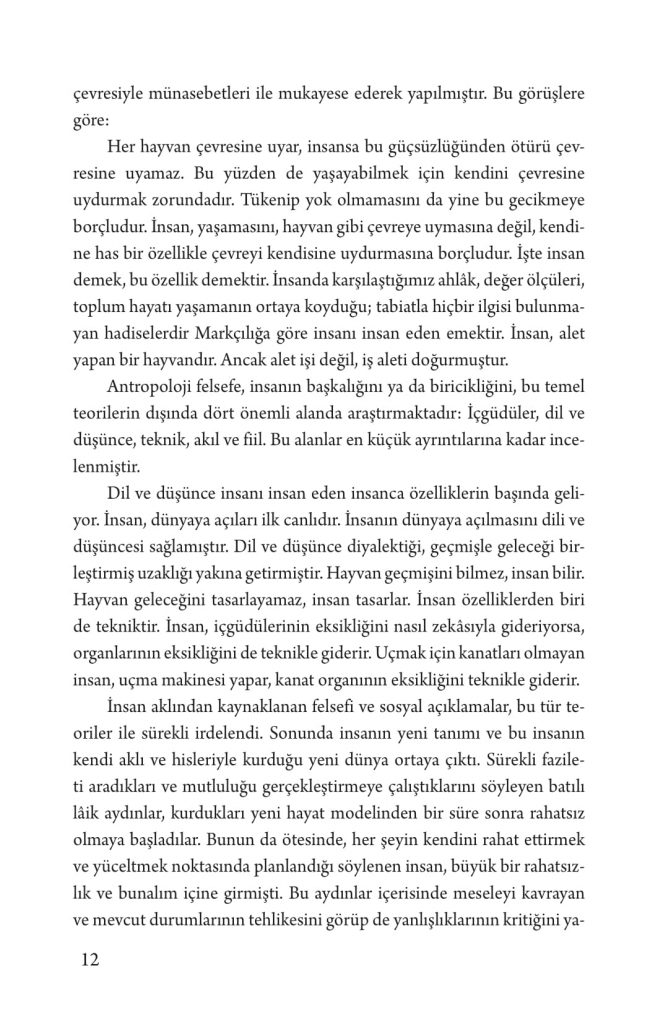 çevresiyle münasebetleri ile mukayese ederek yapılmıştır. Bu görüşlere göre:

Her hayvan çevresine uyar, insansa bu güçsüzlüğünden ötürü çevresine uyamaz. Bu yüzden de yaşayabilmek için kendini çevresine uydurmak zorundadır. Tükenip yok olmamasını da yine bu gecikmeye borçludur. İnsan, yaşamasını, hayvan gibi çevreye uymasına değil, kendine has bir özellikle çevreyi kendisine uydurmasına borçludur. İşte insan demek, bu özellik demektir. İnsanda karşılaştığımız ahlâk, değer ölçüleri, toplum hayatı yaşamanın ortaya koyduğu; tabiatla hiçbir ilgisi bulunmayan hadiselerdir Markçılığa göre insanı insan eden emektir. İnsan, alet yapan bir hayvandır. Ancak alet işi değil, iş aleti doğurmuştur.

Antropoloji felsefe, insanın başkalığını ya da biricikliğini, bu temel teorilerin dışında dört önemli alanda araştırmaktadır: İçgüdüler, dil ve düşünce, teknik, akıl ve fiil. Bu alanlar en küçük ayrıntılarına kadar incelenmiştir.

Dil ve düşünce insanı insan eden insanca özelliklerin başında geliyor. İnsan, dünyaya açıları ilk canlıdır. İnsanın dünyaya açılmasını dili ve düşüncesi sağlamıştır. Dil ve düşünce diyalektiği, geçmişle geleceği birleştirmiş uzaklığı yakına getirmiştir. Hayvan geçmişini bilmez, insan bilir. Hayvan geleceğini tasarlayamaz, insan tasarlar. İnsan özelliklerden biri de tekniktir. İnsan, içgüdülerinin eksikliğini nasıl zekâsıyla gideriyorsa, organlarının eksikliğini de teknikle giderir. Uçmak için kanatları olmayan insan, uçma makinesi yapar, kanat organının eksikliğini teknikle giderir.

İnsan aklından kaynaklanan felsefi ve sosyal açıklamalar, bu tür teoriler ile sürekli irdelendi. Sonunda insanın yeni tanımı ve bu insanın kendi aklı ve hisleriyle kurduğu yeni dünya ortaya çıktı. Sürekli fazileti aradıkları ve mutluluğu gerçekleştirmeye çalıştıklarını söyleyen batılı lâik aydınlar, kurdukları yeni hayat modelinden bir süre sonra rahatsız olmaya başladılar. Bunun da ötesinde, her şeyin kendini rahat ettirmek ve yüceltmek noktasında planlandığı söylenen insan, büyük bir rahatsızlık ve bunalım içine girmişti. Bu aydınlar içerisinde meseleyi kavrayan ve mevcut durumlarının tehlikesini görüp de yanlışlıklarının kritiğini ya-

12